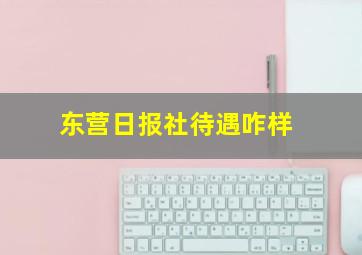 东营日报社待遇咋样